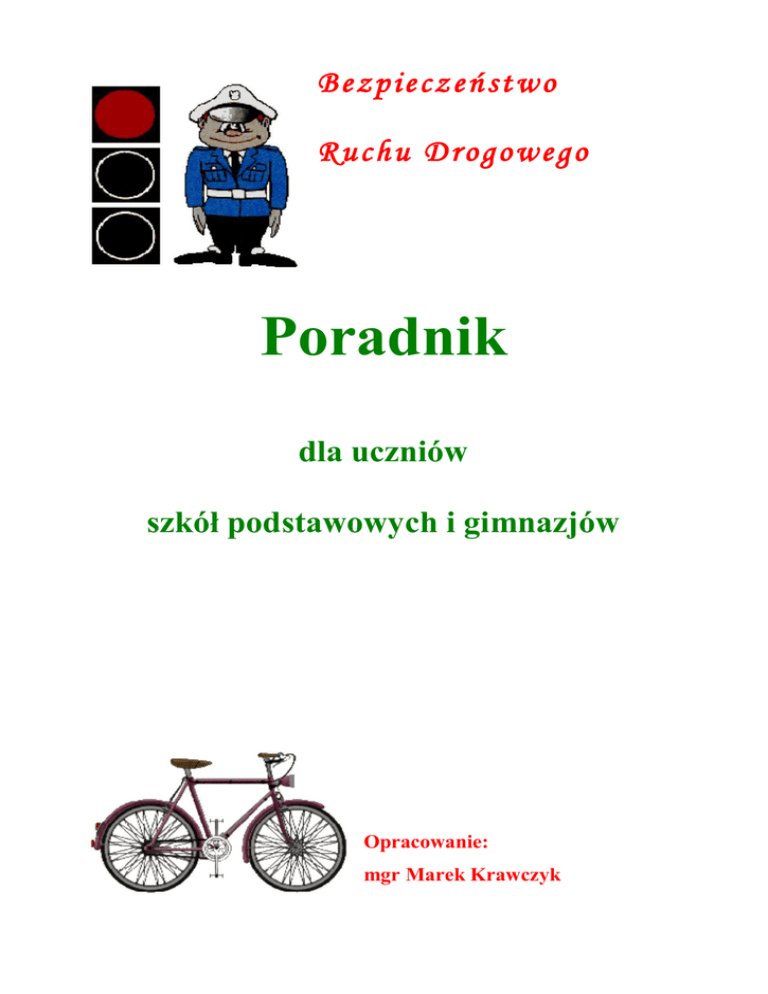 Bezpieczeństwo

Ruchu Drogowego

Poradnik

dla uczniów

szkół podstawowych i gimnazjów

Opracowanie:
mgr Marek Krawczyk